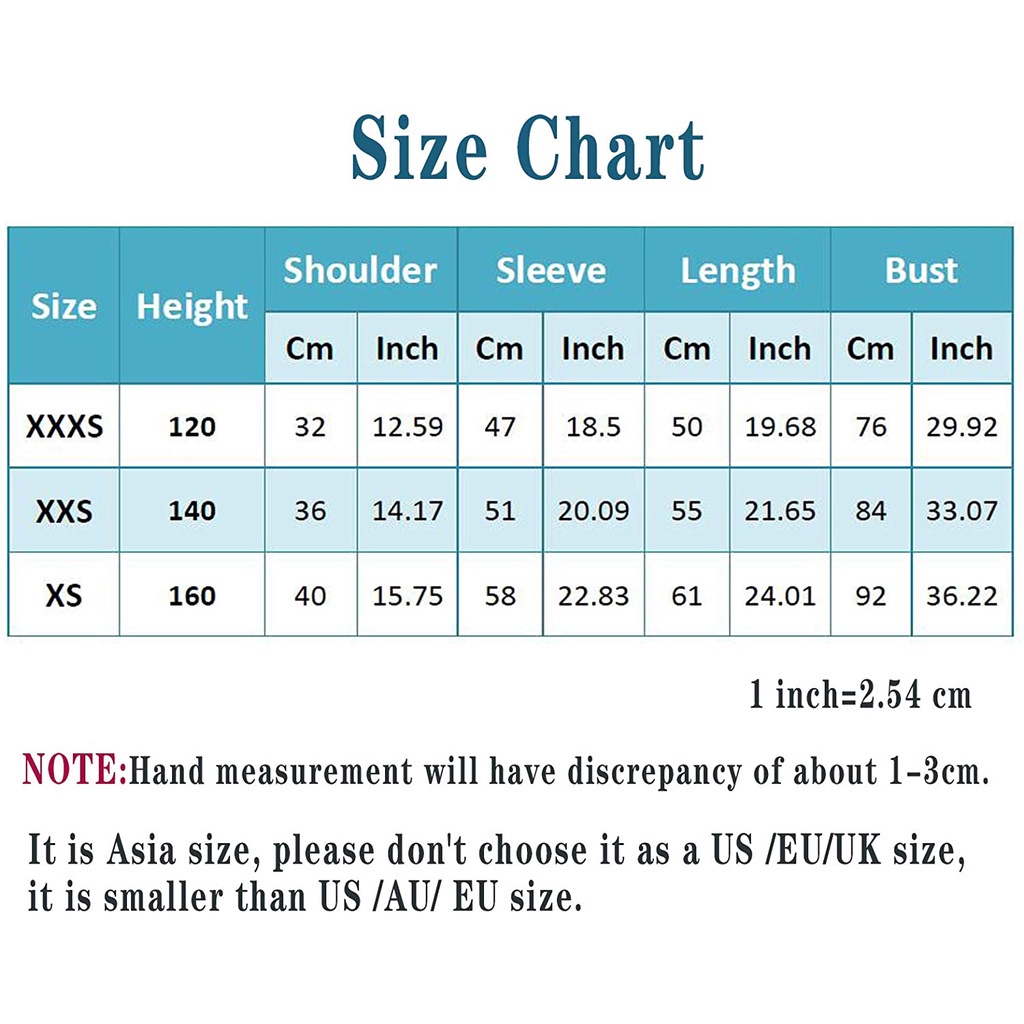 Size Chart

| Size | Height | Shoulder Cm | Shoulder Inch | Sleeve Cm | Sleeve Inch | Length Cm | Length Inch | Bust Cm | Bust Inch |
|---|---|---|---|---|---|---|---|---|---|
| XXXS | 120 | 32 | 12.59 | 47 | 18.5 | 50 | 19.68 | 76 | 29.92 |
| XXS | 140 | 36 | 14.17 | 51 | 20.09 | 55 | 21.65 | 84 | 33.07 |
| XS | 160 | 40 | 15.75 | 58 | 22.83 | 61 | 24.01 | 92 | 36.22 |

1 inch=2.54 cm

NOTE:Hand measurement will have discrepancy of about 1-3cm.

It is Asia size, please don't choose it as a US /EU/UK size, it is smaller than US /AU/ EU size.